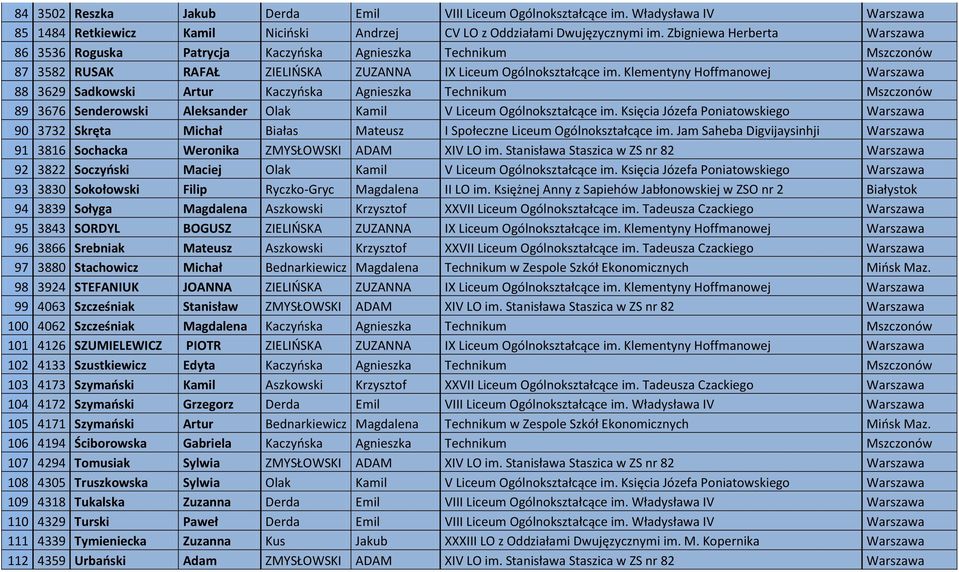 | 84 | 3502 | Reszka | Jakub | Derda | Emil | VIII Liceum Ogólnokształcące im. Władysława IV | Warszawa |
|---|---|---|---|---|---|---|---|
| 85 | 1484 | Retkiewicz | Kamil | Niciński | Andrzej | CV LO z Oddziałami Dwujęzycznymi im. Zbigniewa Herberta | Warszawa |
| 86 | 3536 | Roguska | Patrycja | Kaczyńska | Agnieszka | Technikum | Mszczonów |
| 87 | 3582 | RUSAK | RAFAŁ | ZIELIŃSKA | ZUZANNA | IX Liceum Ogólnokształcące im. Klementyny Hoffmanowej | Warszawa |
| 88 | 3629 | Sadkowski | Artur | Kaczyńska | Agnieszka | Technikum | Mszczonów |
| 89 | 3676 | Senderowski | Aleksander | Olak | Kamil | V Liceum Ogólnokształcące im. Księcia Józefa Poniatowskiego | Warszawa |
| 90 | 3732 | Skręta | Michał | Białas | Mateusz | I Społeczne Liceum Ogólnokształcące im. Jam Saheba Digvijaysinhji | Warszawa |
| 91 | 3816 | Sochacka | Weronika | ZMYSŁOWSKI | ADAM | XIV LO im. Stanisława Staszica w ZS nr 82 | Warszawa |
| 92 | 3822 | Soczyński | Maciej | Olak | Kamil | V Liceum Ogólnokształcące im. Księcia Józefa Poniatowskiego | Warszawa |
| 93 | 3830 | Sokołowski | Filip | Ryczko-Gryc | Magdalena | II LO im. Księżnej Anny z Sapiehów Jabłonowskiej w ZSO nr 2 | Białystok |
| 94 | 3839 | Sołyga | Magdalena | Aszkowski | Krzysztof | XXVII Liceum Ogólnokształcące im. Tadeusza Czackiego | Warszawa |
| 95 | 3843 | SORDYL | BOGUSZ | ZIELIŃSKA | ZUZANNA | IX Liceum Ogólnokształcące im. Klementyny Hoffmanowej | Warszawa |
| 96 | 3866 | Srebniak | Mateusz | Aszkowski | Krzysztof | XXVII Liceum Ogólnokształcące im. Tadeusza Czackiego | Warszawa |
| 97 | 3880 | Stachowicz | Michał | Bednarkiewicz | Magdalena | Technikum w Zespole Szkół Ekonomicznych | Mińsk Maz. |
| 98 | 3924 | STEFANIUK | JOANNA | ZIELIŃSKA | ZUZANNA | IX Liceum Ogólnokształcące im. Klementyny Hoffmanowej | Warszawa |
| 99 | 4063 | Szcześniak | Stanisław | ZMYSŁOWSKI | ADAM | XIV LO im. Stanisława Staszica w ZS nr 82 | Warszawa |
| 100 | 4062 | Szcześniak | Magdalena | Kaczyńska | Agnieszka | Technikum | Mszczonów |
| 101 | 4126 | SZUMIELEWICZ | PIOTR | ZIELIŃSKA | ZUZANNA | IX Liceum Ogólnokształcące im. Klementyny Hoffmanowej | Warszawa |
| 102 | 4133 | Szustkiewicz | Edyta | Kaczyńska | Agnieszka | Technikum | Mszczonów |
| 103 | 4173 | Szymański | Kamil | Aszkowski | Krzysztof | XXVII Liceum Ogólnokształcące im. Tadeusza Czackiego | Warszawa |
| 104 | 4172 | Szymański | Grzegorz | Derda | Emil | VIII Liceum Ogólnokształcące im. Władysława IV | Warszawa |
| 105 | 4171 | Szymański | Artur | Bednarkiewicz | Magdalena | Technikum w Zespole Szkół Ekonomicznych | Mińsk Maz. |
| 106 | 4194 | Ściborowska | Gabriela | Kaczyńska | Agnieszka | Technikum | Mszczonów |
| 107 | 4294 | Tomusiak | Sylwia | ZMYSŁOWSKI | ADAM | XIV LO im. Stanisława Staszica w ZS nr 82 | Warszawa |
| 108 | 4305 | Truszkowska | Sylwia | Olak | Kamil | V Liceum Ogólnokształcące im. Księcia Józefa Poniatowskiego | Warszawa |
| 109 | 4318 | Tukalska | Zuzanna | Derda | Emil | VIII Liceum Ogólnokształcące im. Władysława IV | Warszawa |
| 110 | 4329 | Turski | Paweł | Derda | Emil | VIII Liceum Ogólnokształcące im. Władysława IV | Warszawa |
| 111 | 4339 | Tymieniecka | Zuzanna | Kus | Jakub | XXXIII LO z Oddziałami Dwujęzycznymi im. M. Kopernika | Warszawa |
| 112 | 4359 | Urbański | Adam | ZMYSŁOWSKI | ADAM | XIV LO im. Stanisława Staszica w ZS nr 82 | Warszawa |